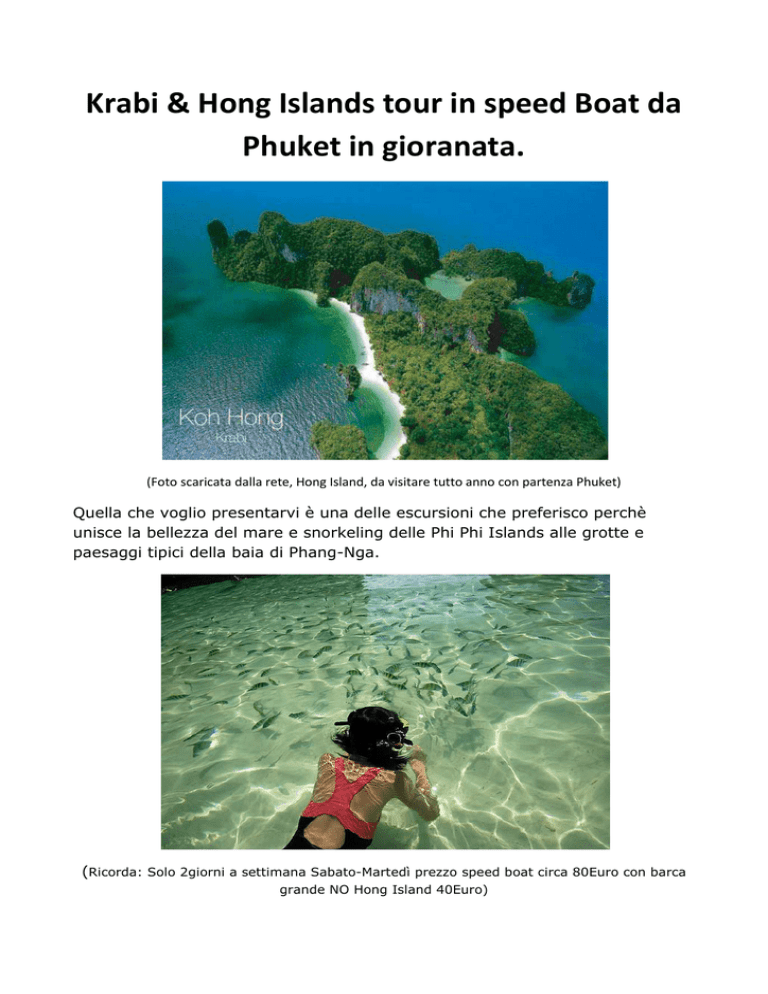 Krabi & Hong Islands tour in speed Boat da Phuket in gioranata.

Koh Hong
Krabi

(Foto scaricata dalla rete, Hong Island, da visitare tutto anno con partenza Phuket)

Quella che voglio presentarvi è una delle escursioni che preferisco perchè unisce la bellezza del mare e snorkeling delle Phi Phi Islands alle grotte e paesaggi tipici della baia di Phang-Nga.

(Ricorda: Solo 2giorni a settimana Sabato-Martedì prezzo speed boat circa 80Euro con barca grande NO Hong Island 40Euro)